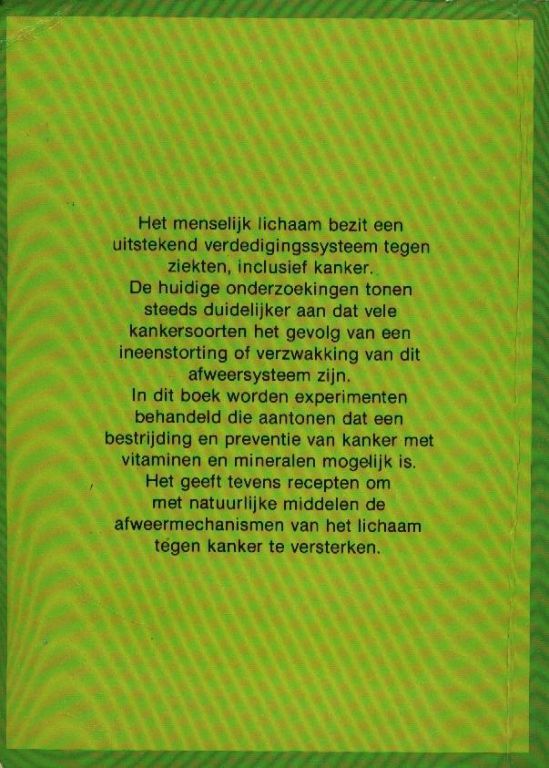 Het menselijk lichaam bezit een uitstekend verdedigingssysteem tegen ziekten, inclusief kanker.
De huidige onderzoekingen tonen steeds duidelijker aan dat vele kankersoorten het gevolg van een ineenstorting of verzwakking van dit afweersysteem zijn.
In dit boek worden experimenten behandeld die aantonen dat een bestrijding en preventie van kanker met vitaminen en mineralen mogelijk is.
Het geeft tevens recepten om met natuurlijke middelen de afweermechanismen van het lichaam tegen kanker te versterken.